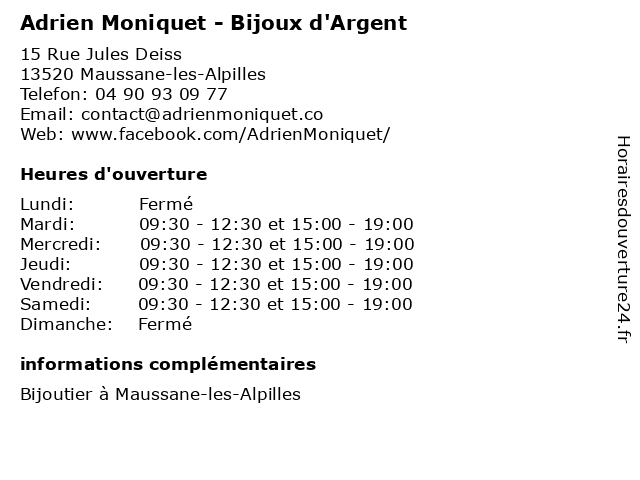 Adrien Moniquet - Bijoux d'Argent

15 Rue Jules Deiss
13520 Maussane-les-Alpilles
Telefon: 04 90 93 09 77
Email: contact@adrienmoniquet.co
Web: www.facebook.com/AdrienMoniquet/

Heures d'ouverture

| | |
|---|---|
| Lundi: | Fermé |
| Mardi: | 09:30 - 12:30 et 15:00 - 19:00 |
| Mercredi: | 09:30 - 12:30 et 15:00 - 19:00 |
| Jeudi: | 09:30 - 12:30 et 15:00 - 19:00 |
| Vendredi: | 09:30 - 12:30 et 15:00 - 19:00 |
| Samedi: | 09:30 - 12:30 et 15:00 - 19:00 |
| Dimanche: | Fermé |

informations complémentaires

Bijoutier à Maussane-les-Alpilles

Horairesdouverture24.fr